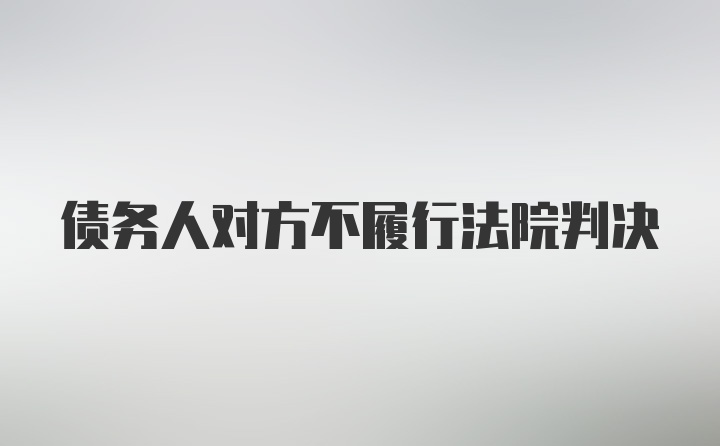 债务人对方不履行法院判决